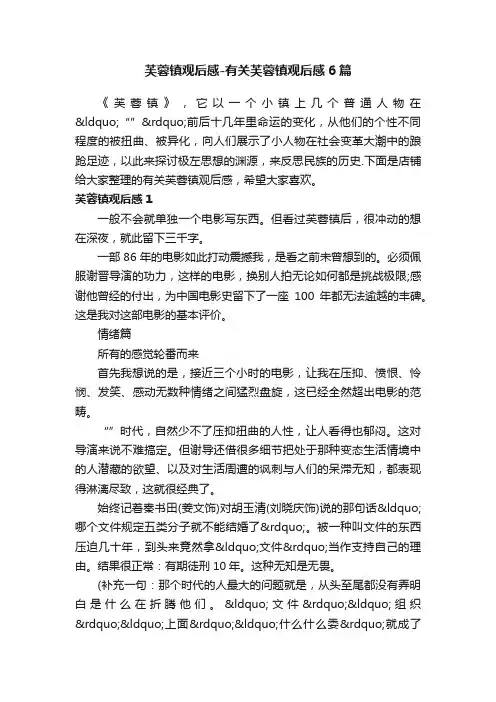 芙蓉镇观后感-有关芙蓉镇观后感 6 篇

《芙蓉镇》，它以一个小镇上几个普通人物在&ldquo;“”&rdquo;前后十几年里命运的变化，从他们的个性不同程度的被扭曲、被异化，向人们展示了小人物在社会变革大潮中的踉跄足迹，以此来探讨极左思想的渊源，来反思民族的历史.下面是店铺给大家整理的有关芙蓉镇观后感，希望大家喜欢。

芙蓉镇观后感 1

一般不会就单独一个电影写东西。但看过芙蓉镇后，很冲动的想在深夜，就此留下三千字。

一部 86 年的电影如此打动震撼我，是看之前未曾想到的。必须佩服谢晋导演的功力，这样的电影，换别人拍无论如何都是挑战极限;感谢他曾经的付出，为中国电影史留下了一座 100 年都无法逾越的丰碑。这是我对这部电影的基本评价。

情绪篇

所有的感觉轮番而来

首先我想说的是，接近三个小时的电影，让我在压抑、愤恨、怜悯、发笑、感动无数种情绪之间猛烈盘旋，这已经全然超出电影的范畴。

“”时代，自然少不了压抑扭曲的人性，让人看得也郁闷。这对导演来说不难搞定。但谢导还借很多细节把处于那种变态生活情境中的人潜藏的欲望、以及对生活周遭的讽刺与人们的呆滞无知，都表现得淋漓尽致，这就很经典了。

始终记着秦书田(姜文饰)对胡玉清(刘晓庆饰)说的那句话&ldquo;哪个文件规定五类分子就不能结婚了&rdquo;。被一种叫文件的东西压迫几十年，到头来竟然拿&ldquo;文件&rdquo;当作支持自己的理由。结果很正常：有期徒刑 10 年。这种无知是无畏。

(补充一句：那个时代的人最大的问题就是，从头至尾都没有弄明白是什么在折腾他们。&ldquo;文件&rdquo;&ldquo;组织&rdquo;&ldquo;上面&rdquo;&ldquo;什么什么委&rdquo;就成了